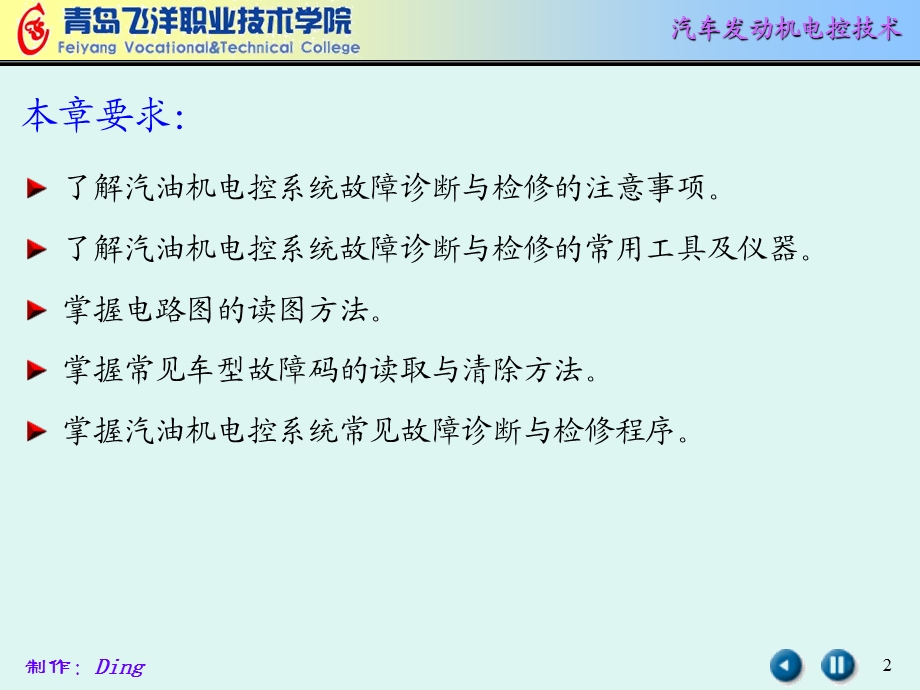 青岛飞洋职业技术学院
Feiyang Vocational&Technical College

汽车发动机电控技术

本章要求:

了解汽油机电控系统故障诊断与检修的注意事项。

了解汽油机电控系统故障诊断与检修的常用工具及仪器。

掌握电路图的读图方法。

掌握常见车型故障码的读取与清除方法。

掌握汽油机电控系统常见故障诊断与检修程序。

制作: Ding

2